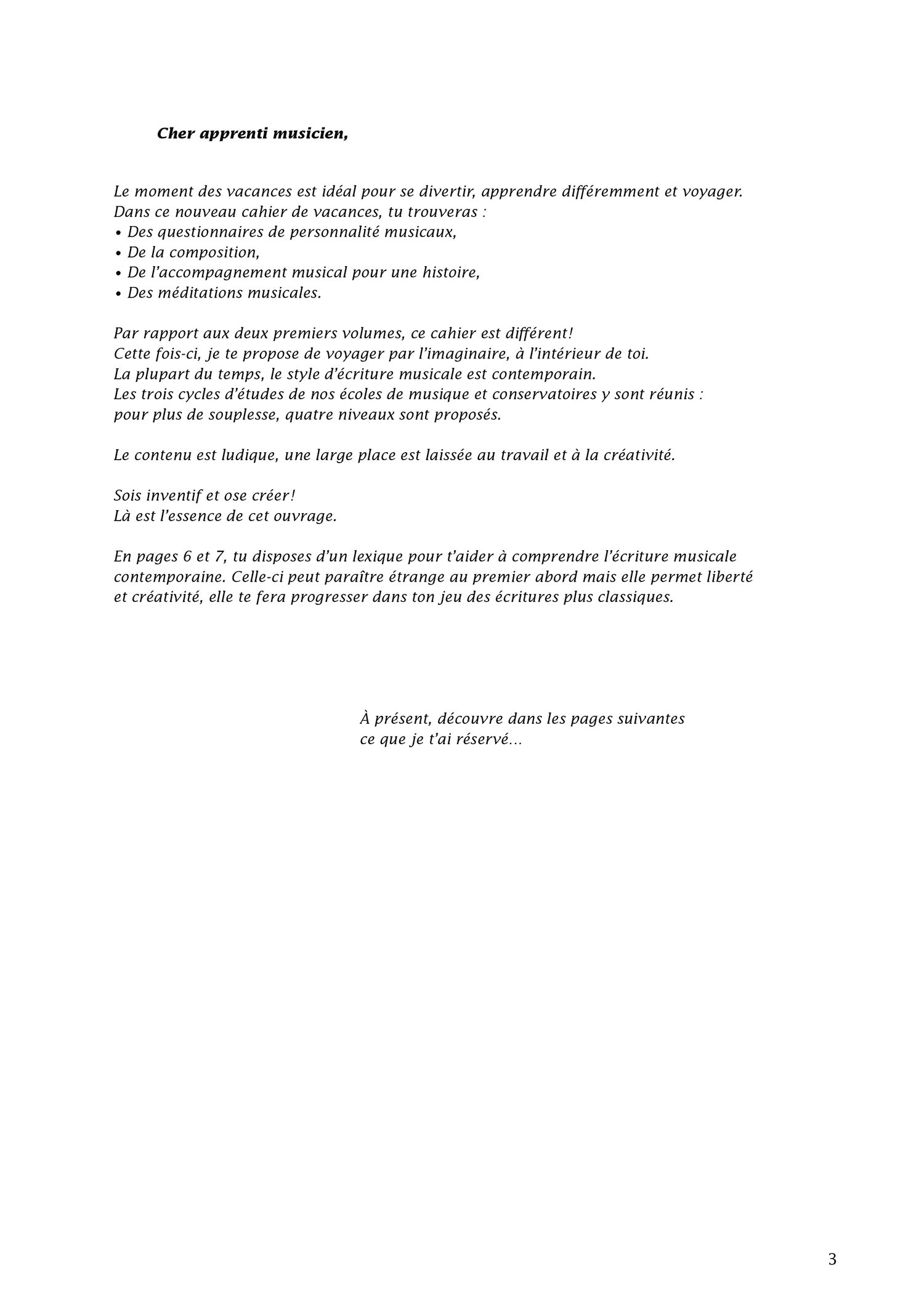 Cher apprenti musicien,

Le moment des vacances est idéal pour se divertir, apprendre différemment et voyager.
Dans ce nouveau cahier de vacances, tu trouveras :
• Des questionnaires de personnalité musicaux,
• De la composition,
• De l'accompagnement musical pour une histoire,
• Des méditations musicales.

Par rapport aux deux premiers volumes, ce cahier est différent!
Cette fois-ci, je te propose de voyager par l'imaginaire, à l'intérieur de toi.
La plupart du temps, le style d'écriture musicale est contemporain.
Les trois cycles d'études de nos écoles de musique et conservatoires y sont réunis : pour plus de souplesse, quatre niveaux sont proposés.

Le contenu est ludique, une large place est laissée au travail et à la créativité.

Sois inventif et ose créer!
Là est l'essence de cet ouvrage.

En pages 6 et 7, tu disposes d'un lexique pour t'aider à comprendre l'écriture musicale contemporaine. Celle-ci peut paraître étrange au premier abord mais elle permet liberté et créativité, elle te fera progresser dans ton jeu des écritures plus classiques.

À présent, découvre dans les pages suivantes
ce que je t'ai réservé...

3